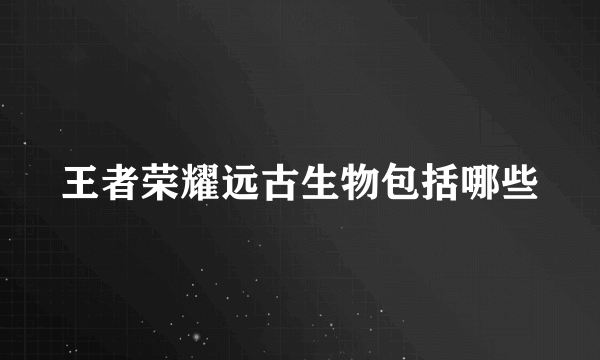 王者荣耀远古生物包括哪些